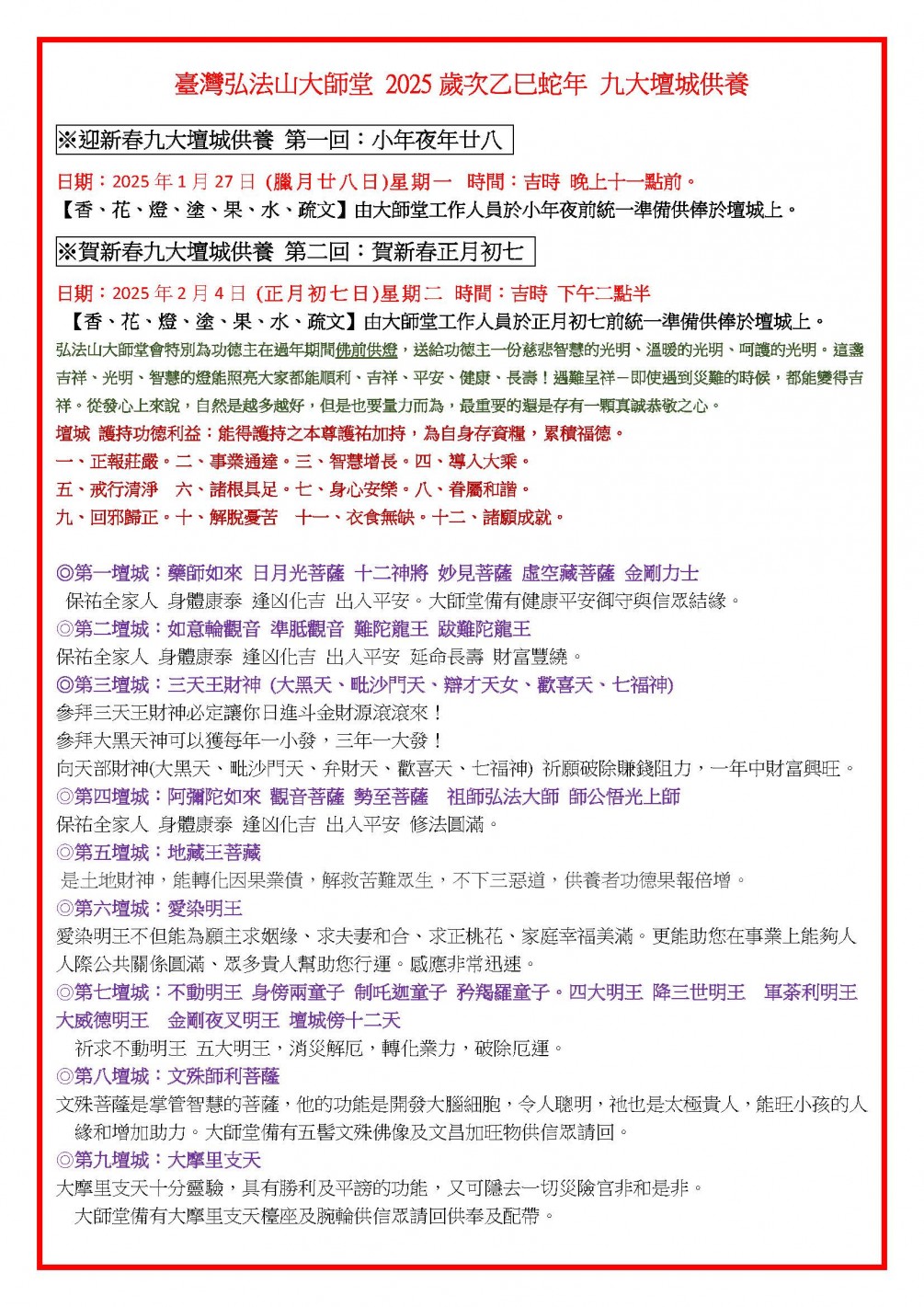 臺灣弘法山大師堂 2025 歲次乙巳蛇年 九大壇城供養

※迎新春九大壇城供養 第一回：小年夜年廿八

日期：2025 年 1 月 27 日 (臘月廿八日)星期一 時間：吉時 晚上十一點前。
【香、花、燈、塗、果、水、疏文】由大師堂工作人員於小年夜前統一準備供俸於壇城上。

※賀新春九大壇城供養 第二回：賀新春正月初七

日期：2025 年 2 月 4 日 (正月初七日)星期二 時間：吉時 下午二點半
【香、花、燈、塗、果、水、疏文】由大師堂工作人員於正月初七前統一準備供俸於壇城上。
弘法山大師堂會特別為功德主在過年期間佛前供燈，送給功德主一份慈悲智慧的光明、溫暖的光明、呵護的光明。這盞吉祥、光明、智慧的燈能照亮大家都能順利、吉祥、平安、健康、長壽！遇難呈祥－即使遇到災難的時候，都能變得吉祥。從發心上來說，自然是越多越好，但是也要量力而為，最重要的還是存有一顆真誠恭敬之心。
壇城 護持功德利益：能得護持之本尊護祐加持，為自身存資糧，累積福德。
一、正報莊嚴。二、事業通達。三、智慧增長。四、導入大乘。
五、戒行清淨 六、諸根具足。七、身心安樂。八、眷屬和諧。
九、回邪歸正。十、解脫憂苦 十一、衣食無缺。十二、諸願成就。

◎第一壇城：藥師如來 日月光菩薩 十二神將 妙見菩薩 虛空藏菩薩 金剛力士
保祐全家人 身體康泰 逢凶化吉 出入平安。大師堂備有健康平安御守與信眾結緣。
◎第二壇城：如意輪觀音 準胝觀音 難陀龍王 跋難陀龍王
保祐全家人 身體康泰 逢凶化吉 出入平安 延命長壽 財富豐饒。
◎第三壇城：三天王財神 (大黑天、毗沙門天、辯才天女、歡喜天、七福神)
參拜三天王財神必定讓你日進斗金財源滾滾來！
參拜大黑天神可以獲每年一小發，三年一大發！
向天部財神(大黑天、毗沙門天、弁財天、歡喜天、七福神) 祈願破除賺錢阻力，一年中財富興旺。
◎第四壇城：阿彌陀如來 觀音菩薩 勢至菩薩 祖師弘法大師 師公悟光上師
保祐全家人 身體康泰 逢凶化吉 出入平安 修法圓滿。
◎第五壇城：地藏王菩薩
是土地財神，能轉化因果業債，解救苦難眾生，不下三惡道，供養者功德果報倍增。
◎第六壇城：愛染明王
愛染明王不但能為願主求姻緣、求夫妻和合、求正桃花、家庭幸福美滿。更能助您在事業上能夠人人際公共關係圓滿、眾多貴人幫助您行運。感應非常迅速。
◎第七壇城：不動明王 身傍兩童子 制吒迦童子 矜羯羅童子。四大明王 降三世明王 軍荼利明王 大威德明王 金剛夜叉明王 壇城傍十二天
祈求不動明王 五大明王，消災解厄，轉化業力，破除厄運。
◎第八壇城：文殊師利菩薩
文殊菩薩是掌管智慧的菩薩，他的功能是開發大腦細胞，令人聰明，祂也是太極貴人，能旺小孩的人緣和增加助力。大師堂備有五髻文殊佛像及文昌加旺物供信眾請回。
◎第九壇城：大摩里支天
大摩里支天十分靈驗，具有勝利及平謗的功能，又可隱去一切災險官非和是非。
大師堂備有大摩里支天檯座及腕輪供信眾請回供奉及配帶。